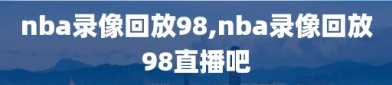 nba录像回放98,nba录像回放98直播吧